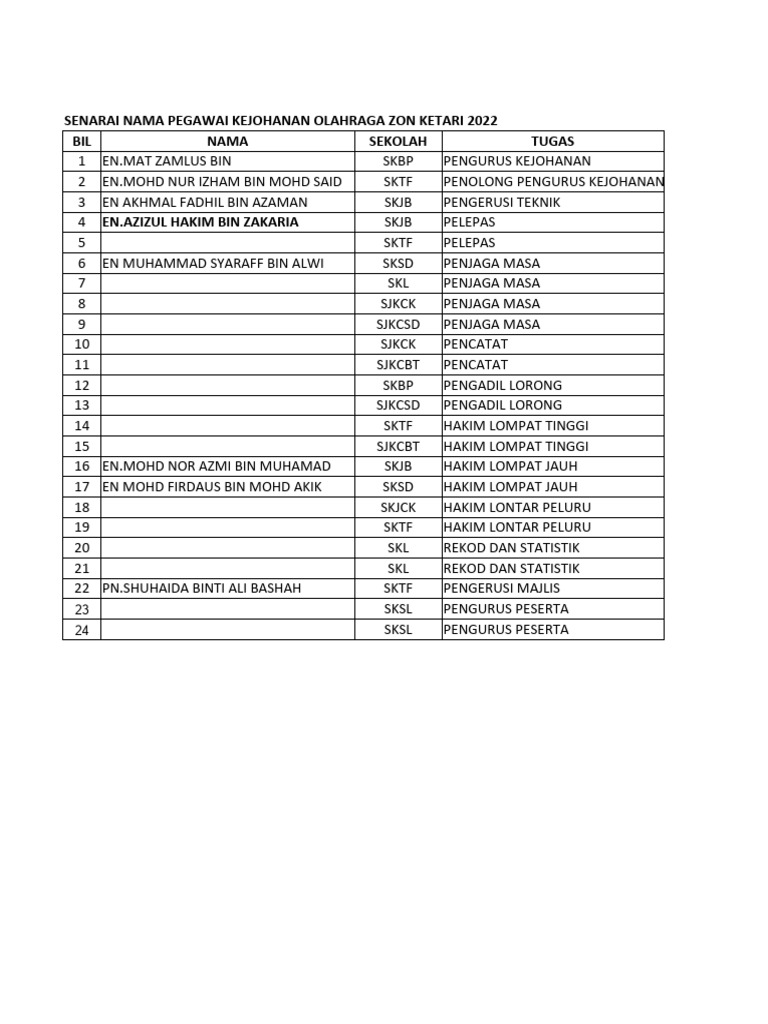 SENARAI NAMA PEGAWAI KEJOHANAN OLAHRAGA ZON KETARI 2022

| BIL | NAMA | SEKOLAH | TUGAS |
|---|---|---|---|
| 1 | EN.MAT ZAMLUS BIN | SKBP | PENGURUS KEJOHANAN |
| 2 | EN.MOHD NUR IZHAM BIN MOHD SAID | SKTF | PENOLONG PENGURUS KEJOHANAN |
| 3 | EN AKHMAL FADHIL BIN AZAMAN | SKJB | PENGERUSI TEKNIK |
| 4 | EN.AZIZUL HAKIM BIN ZAKARIA | SKJB | PELEPAS |
| 5 | | SKTF | PELEPAS |
| 6 | EN MUHAMMAD SYARAFF BIN ALWI | SKSD | PENJAGA MASA |
| 7 | | SKL | PENJAGA MASA |
| 8 | | SJKCK | PENJAGA MASA |
| 9 | | SJKCSD | PENJAGA MASA |
| 10 | | SJKCK | PENCATAT |
| 11 | | SJKCBT | PENCATAT |
| 12 | | SKBP | PENGADIL LORONG |
| 13 | | SJKCSD | PENGADIL LORONG |
| 14 | | SKTF | HAKIM LOMPAT TINGGI |
| 15 | | SJKCBT | HAKIM LOMPAT TINGGI |
| 16 | EN.MOHD NOR AZMI BIN MUHAMAD | SKJB | HAKIM LOMPAT JAUH |
| 17 | EN MOHD FIRDAUS BIN MOHD AKIK | SKSD | HAKIM LOMPAT JAUH |
| 18 | | SKJCK | HAKIM LONTAR PELURU |
| 19 | | SKTF | HAKIM LONTAR PELURU |
| 20 | | SKL | REKOD DAN STATISTIK |
| 21 | | SKL | REKOD DAN STATISTIK |
| 22 | PN.SHUHAIDA BINTI ALI BASHAH | SKTF | PENGERUSI MAJLIS |
| 23 | | SKSL | PENGURUS PESERTA |
| 24 | | SKSL | PENGURUS PESERTA |